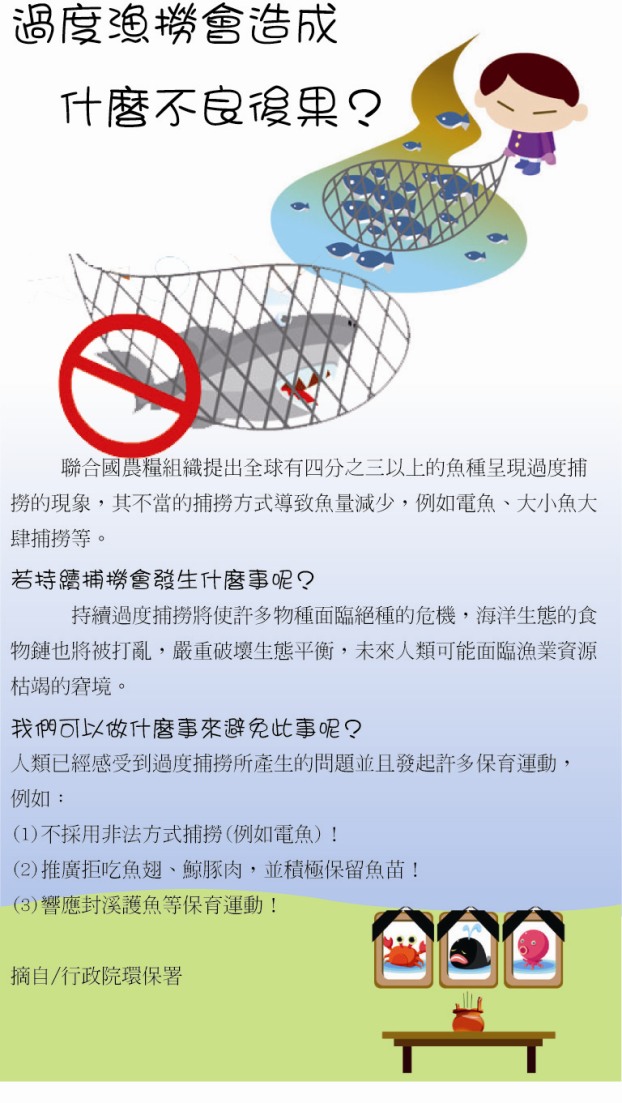 過度漁撈會造成

什麼不良後果？

聯合國農糧組織提出全球有四分之三以上的魚種呈現過度捕撈的現象，其不當的捕撈方式導致魚量減少，例如電魚、大小魚大肆捕撈等。

若持續捕撈會發生什麼事呢？

持續過度捕撈將使許多物種面臨絕種的危機，海洋生態的食物鏈也將被打亂，嚴重破壞生態平衡，未來人類可能面臨漁業資源枯竭的窘境。

我們可以做什麼事來避免此事呢？

人類已經感受到過度捕撈所產生的問題並且發起許多保育運動，例如：

(1)不採用非法方式捕撈(例如電魚)！

(2)推廣拒吃魚翅、鯨豚肉，並積極保留魚苗！

(3)響應封溪護魚等保育運動！

摘自/行政院環保署